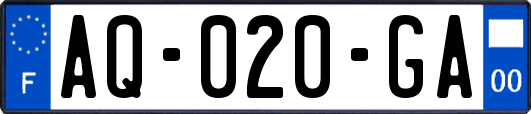 F
AQ-020-GA
00